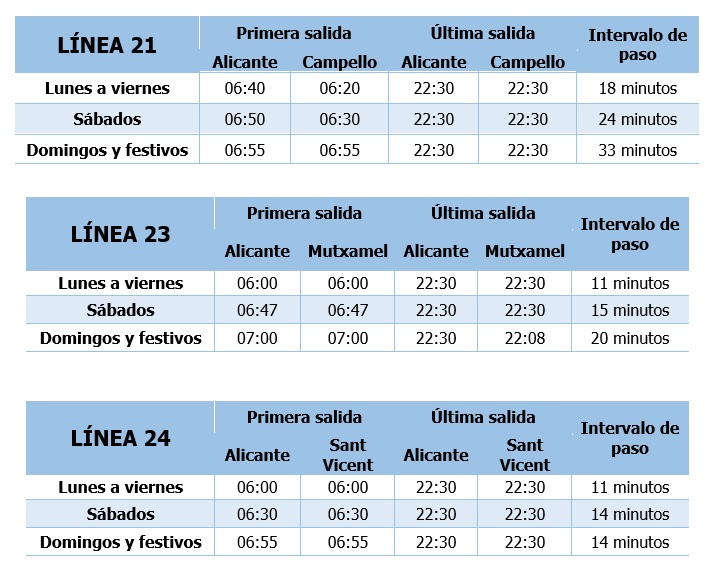 | LÍNEA 21 | Primera salida Alicante | Primera salida Campello | Última salida Alicante | Última salida Campello | Intervalo de paso |
|---|---|---|---|---|---|
| Lunes a viernes | 06:40 | 06:20 | 22:30 | 22:30 | 18 minutos |
| Sábados | 06:50 | 06:30 | 22:30 | 22:30 | 24 minutos |
| Domingos y festivos | 06:55 | 06:55 | 22:30 | 22:30 | 33 minutos |

| LÍNEA 23 | Primera salida Alicante | Primera salida Mutxamel | Última salida Alicante | Última salida Mutxamel | Intervalo de paso |
|---|---|---|---|---|---|
| Lunes a viernes | 06:00 | 06:00 | 22:30 | 22:30 | 11 minutos |
| Sábados | 06:47 | 06:47 | 22:30 | 22:30 | 15 minutos |
| Domingos y festivos | 07:00 | 07:00 | 22:30 | 22:08 | 20 minutos |

| LÍNEA 24 | Primera salida Alicante | Primera salida Sant Vicent | Última salida Alicante | Última salida Sant Vicent | Intervalo de paso |
|---|---|---|---|---|---|
| Lunes a viernes | 06:00 | 06:00 | 22:30 | 22:30 | 11 minutos |
| Sábados | 06:30 | 06:30 | 22:30 | 22:30 | 14 minutos |
| Domingos y festivos | 06:55 | 06:55 | 22:30 | 22:30 | 14 minutos |